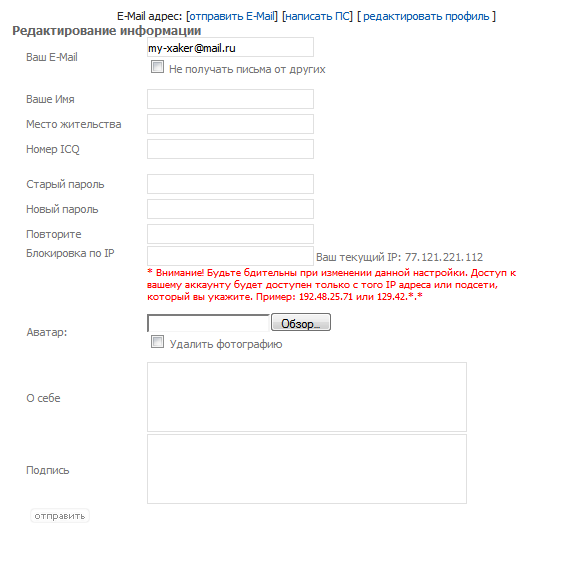 E-Mail адрес: [отправить E-Mail] [написать ПС] [ редактировать профиль ]

Редактирование информации

Ваш E-Mail
my-xaker@mail.ru
Не получать письма от других

Ваше Имя

Место жительства

Номер ICQ

Старый пароль

Новый пароль

Повторите

Блокировка по IP
Ваш текущий IP: 77.121.221.112

* Внимание! Будьте бдительны при изменении данной настройки. Доступ к вашему аккаунту будет доступен только с того IP адреса или подсети, который вы укажите. Пример: 192.48.25.71 или 129.42.*.*

Аватар:
Обзор...
Удалить фотографию

О себе

Подпись

отправить